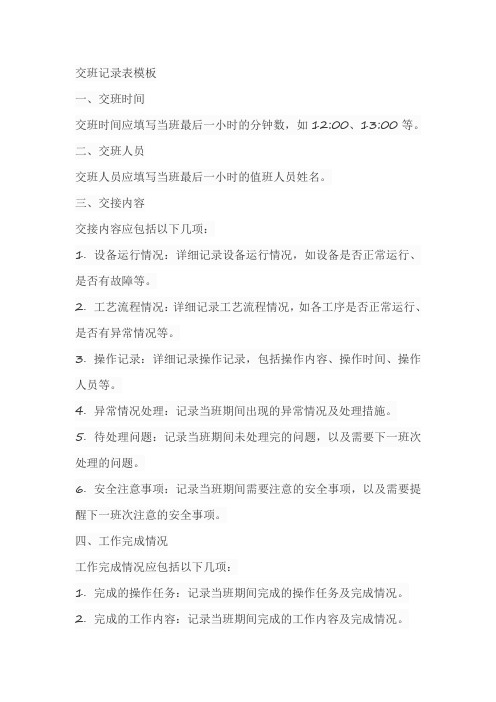 交班记录表模板

一、交班时间

交班时间应填写当班最后一小时的分钟数，如 12:00、13:00 等。

二、交班人员

交班人员应填写当班最后一小时的值班人员姓名。

三、交接内容

交接内容应包括以下几项：

1. 设备运行情况：详细记录设备运行情况，如设备是否正常运行、是否有故障等。

2. 工艺流程情况：详细记录工艺流程情况，如各工序是否正常运行、是否有异常情况等。

3. 操作记录：详细记录操作记录，包括操作内容、操作时间、操作人员等。

4. 异常情况处理：记录当班期间出现的异常情况及处理措施。

5. 待处理问题：记录当班期间未处理完的问题，以及需要下一班次处理的问题。

6. 安全注意事项：记录当班期间需要注意的安全事项，以及需要提醒下一班次注意的安全事项。

四、工作完成情况

工作完成情况应包括以下几项：

1. 完成的操作任务：记录当班期间完成的操作任务及完成情况。

2. 完成的工作内容：记录当班期间完成的工作内容及完成情况。